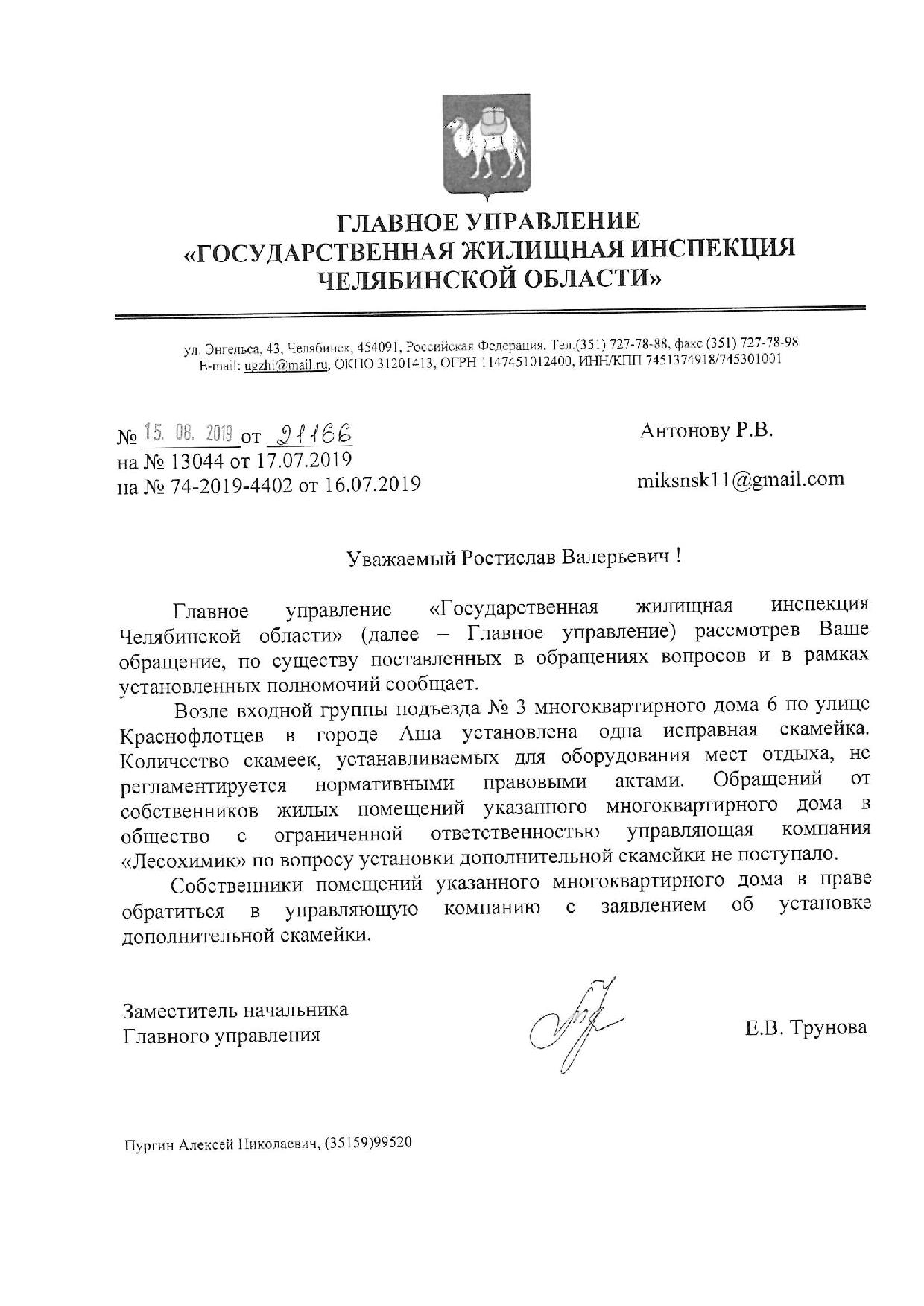 ГЛАВНОЕ УПРАВЛЕНИЕ
«ГОСУДАРСТВЕННАЯ ЖИЛИЩНАЯ ИНСПЕКЦИЯ
ЧЕЛЯБИНСКОЙ ОБЛАСТИ»

ул. Энгельса, 43, Челябинск, 454091, Российская Федерация. Тел.(351) 727-78-88, факс (351) 727-78-98
E-mail: ugzhi@mail.ru, ОКПО 31201413, ОГРН 1147451012400, ИНН/КПП 7451374918/745301001

№ 15. 08. 2019 от 21166
на № 13044 от 17.07.2019
на № 74-2019-4402 от 16.07.2019

Антонову Р.В.

miksnsk11@gmail.com

Уважаемый Ростислав Валерьевич !

Главное управление «Государственная жилищная инспекция Челябинской области» (далее – Главное управление) рассмотрев Ваше обращение, по существу поставленных в обращениях вопросов и в рамках установленных полномочий сообщает.

Возле входной группы подъезда № 3 многоквартирного дома 6 по улице Краснофлотцев в городе Аша установлена одна исправная скамейка. Количество скамеек, устанавливаемых для оборудования мест отдыха, не регламентируется нормативными правовыми актами. Обращений от собственников жилых помещений указанного многоквартирного дома в общество с ограниченной ответственностью управляющая компания «Лесохимик» по вопросу установки дополнительной скамейки не поступало.

Собственники помещений указанного многоквартирного дома в праве обратиться в управляющую компанию с заявлением об установке дополнительной скамейки.

Заместитель начальника
Главного управления

Е.В. Трунова

Пургин Алексей Николаевич, (35159)99520